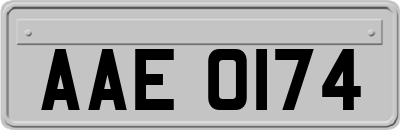 AAE 0174